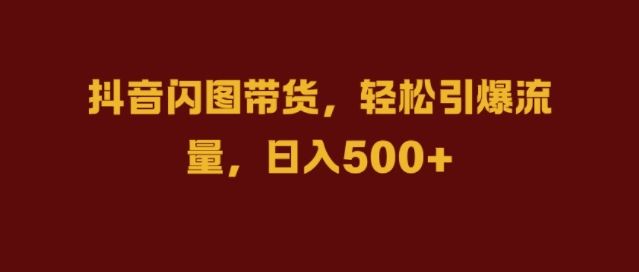 抖音闪图带货，轻松引爆流量，日入500+